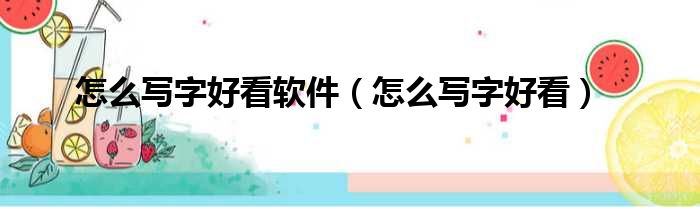 怎么写字好看软件（怎么写字好看）